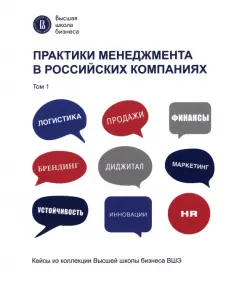 Высшая школа бизнеса

ПРАКТИКИ МЕНЕДЖМЕНТА В РОССИЙСКИХ КОМПАНИЯХ

Том 1

ЛОГИСТИКА

ПРОДАЖИ

ФИНАНСЫ

БРЕНДИНГ

ДИДЖИТАЛ

МАРКЕТИНГ

УСТОЙЧИВОСТЬ

ИННОВАЦИИ

HR

Кейсы из коллекции Высшей школы бизнеса ВШЭ